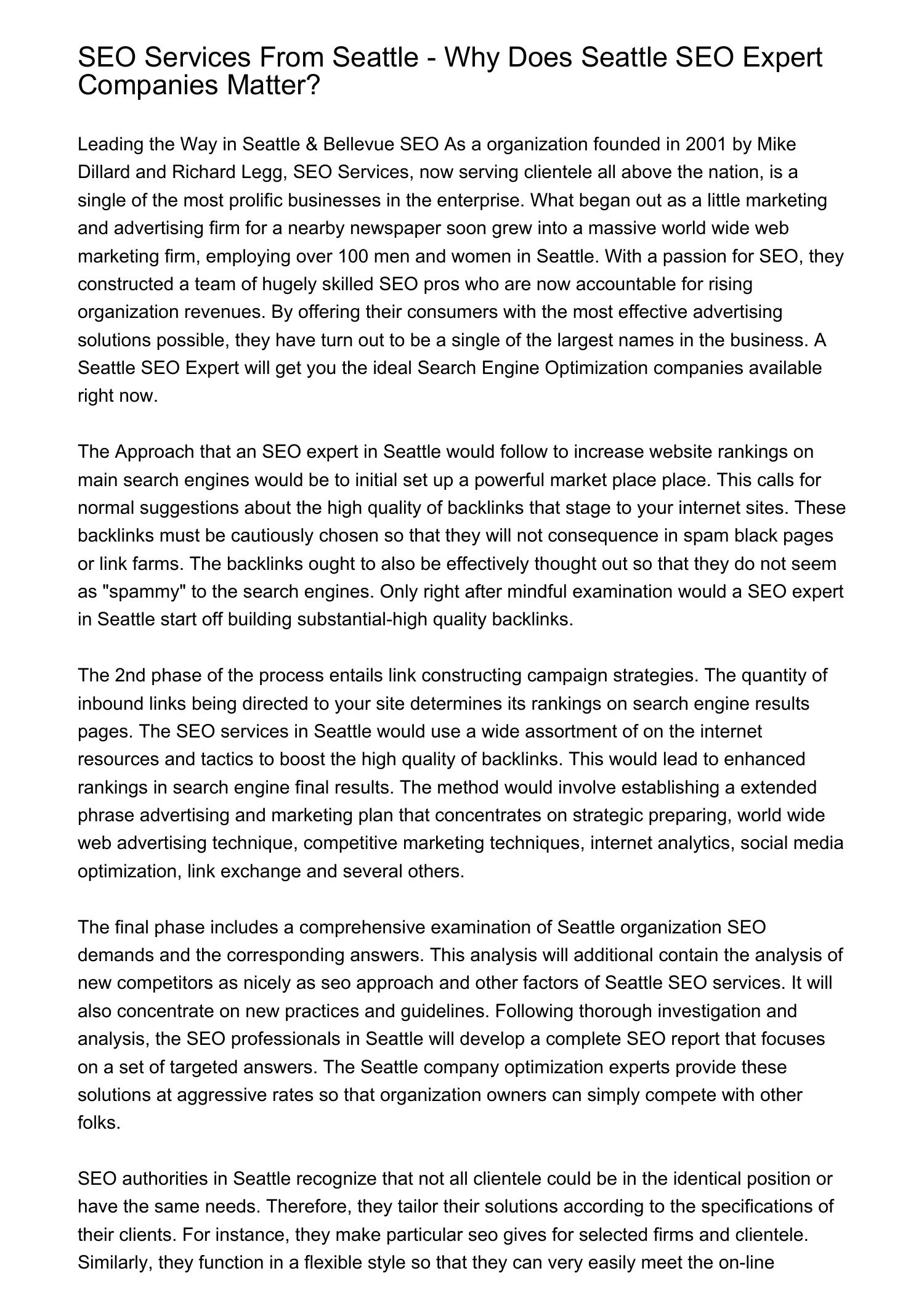 SEO Services From Seattle - Why Does Seattle SEO Expert Companies Matter?

Leading the Way in Seattle & Bellevue SEO As a organization founded in 2001 by Mike Dillard and Richard Legg, SEO Services, now serving clientele all above the nation, is a single of the most prolific businesses in the enterprise. What began out as a little marketing and advertising firm for a nearby newspaper soon grew into a massive world wide web marketing firm, employing over 100 men and women in Seattle. With a passion for SEO, they constructed a team of hugely skilled SEO pros who are now accountable for rising organization revenues. By offering their consumers with the most effective advertising solutions possible, they have turn out to be a single of the largest names in the business. A Seattle SEO Expert will get you the ideal Search Engine Optimization companies available right now.

The Approach that an SEO expert in Seattle would follow to increase website rankings on main search engines would be to initial set up a powerful market place place. This calls for normal suggestions about the high quality of backlinks that stage to your internet sites. These backlinks must be cautiously chosen so that they will not consequence in spam black pages or link farms. The backlinks ought to also be effectively thought out so that they do not seem as "spammy" to the search engines. Only right after mindful examination would a SEO expert in Seattle start off building substantial-high quality backlinks.

The 2nd phase of the process entails link constructing campaign strategies. The quantity of inbound links being directed to your site determines its rankings on search engine results pages. The SEO services in Seattle would use a wide assortment of on the internet resources and tactics to boost the high quality of backlinks. This would lead to enhanced rankings in search engine final results. The method would involve establishing a extended phrase advertising and marketing plan that concentrates on strategic preparing, world wide web advertising technique, competitive marketing techniques, internet analytics, social media optimization, link exchange and several others.

The final phase includes a comprehensive examination of Seattle organization SEO demands and the corresponding answers. This analysis will additional contain the analysis of new competitors as nicely as seo approach and other factors of Seattle SEO services. It will also concentrate on new practices and guidelines. Following thorough investigation and analysis, the SEO professionals in Seattle will develop a complete SEO report that focuses on a set of targeted answers. The Seattle company optimization experts provide these solutions at aggressive rates so that organization owners can simply compete with other folks.

SEO authorities in Seattle recognize that not all clientele could be in the identical position or have the same needs. Therefore, they tailor their solutions according to the specifications of their clients. For instance, they make particular seo gives for selected firms and clientele. Similarly, they function in a flexible style so that they can very easily meet the on-line